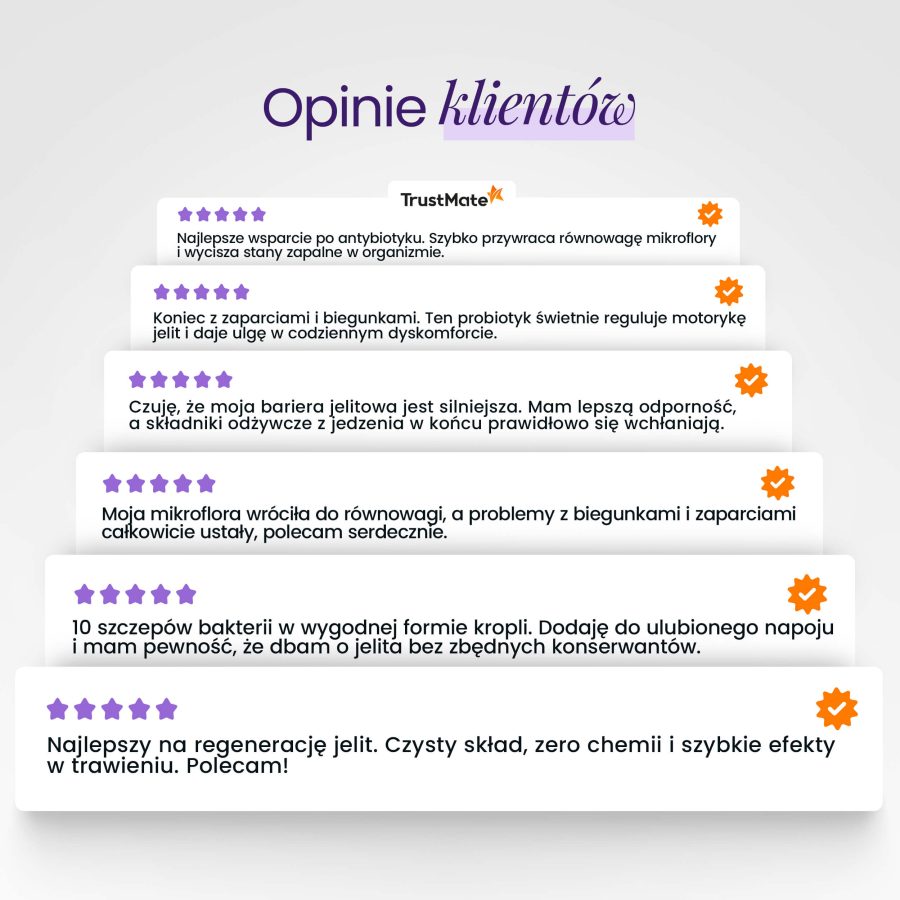 Opinie klientów

TrustMate

Najlepsze wsparcie po antybiotyku. Szybko przywraca równowagę mikroflory i wycisza stany zapalne w organizmie.

Koniec z zaparciami i biegunkami. Ten probiotyk świetnie reguluje motorykę jelit i daje ulgę w codziennym dyskomforcie.

Czuję, że moja bariera jelitowa jest silniejsza. Mam lepszą odporność, a składniki odżywcze z jedzenia w końcu prawidłowo się wchłaniają.

Moja mikroflora wróciła do równowagi, a problemy z biegunkami i zaparciami całkowicie ustały, polecam serdecznie.

10 szczepów bakterii w wygodnej formie kropli. Dodaję do ulubionego napoju i mam pewność, że dbam o jelita bez zbędnych konserwantów.

Najlepszy na regenerację jelit. Czysty skład, zero chemii i szybkie efekty w trawieniu. Polecam!